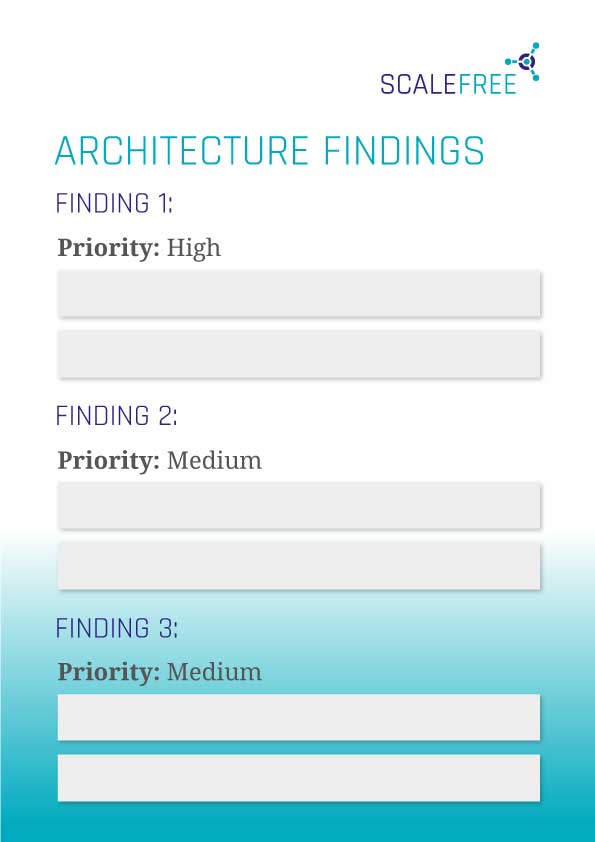 SCALEFREE

ARCHITECTURE FINDINGS

FINDING 1:

Priority: High

FINDING 2:

Priority: Medium

FINDING 3:

Priority: Medium